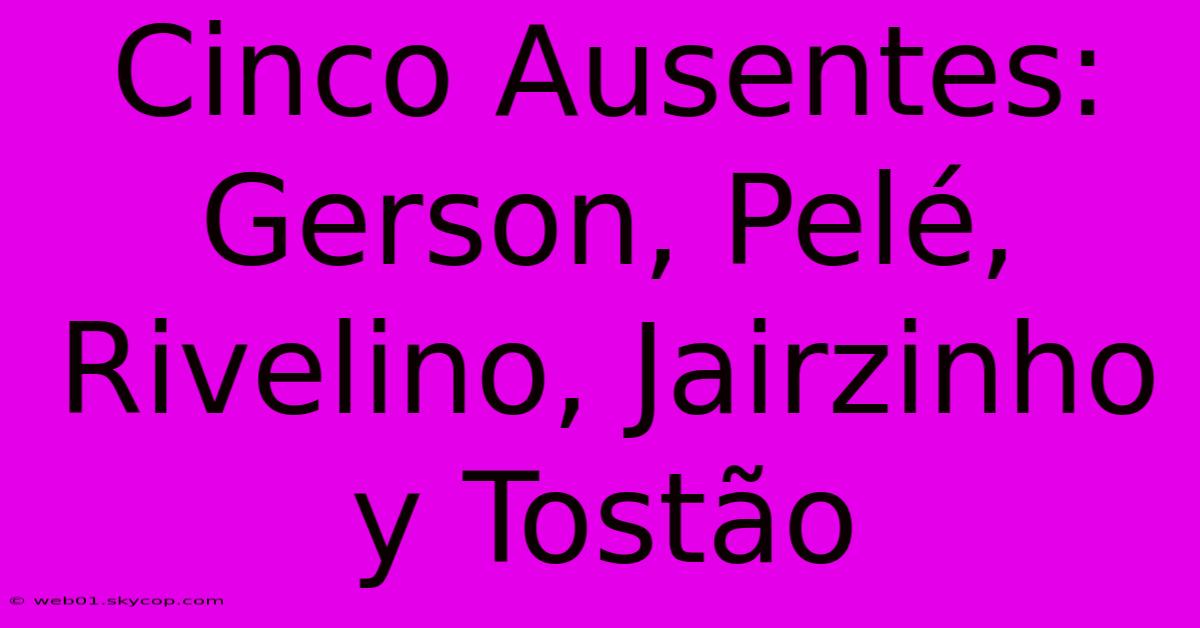 Cinco Ausentes: Gerson, Pelé, Rivelino, Jairzinho y Tostão

© web01.skycop.com